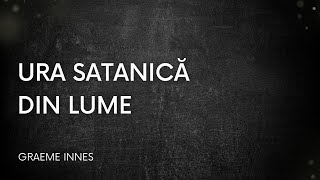 URA SATANICĂ
DIN LUME

GRAEME INNES